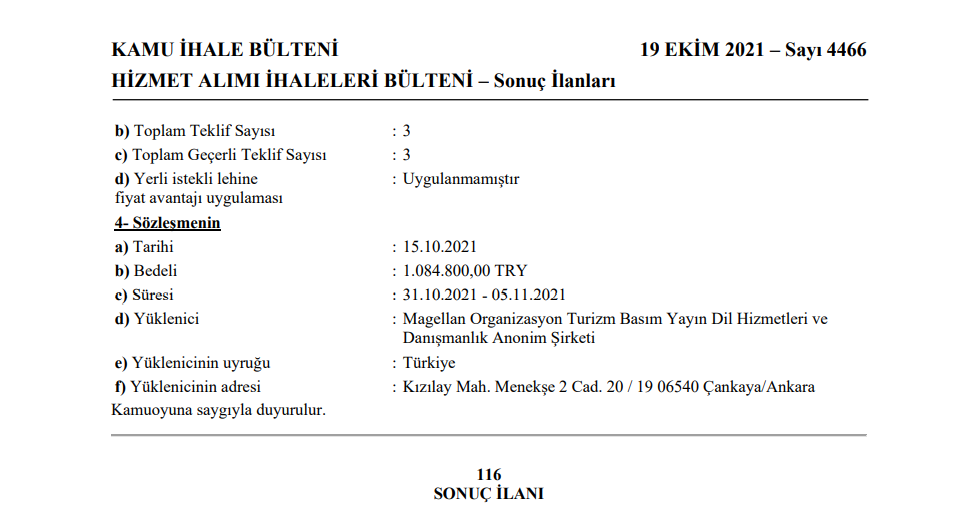 KAMU İHALE BÜLTENİ 19 EKİM 2021 – Sayı 4466
HİZMET ALIMI İHALELERİ BÜLTENİ – Sonuç İlanları

b) Toplam Teklif Sayısı : 3
c) Toplam Geçerli Teklif Sayısı : 3
d) Yerli istekli lehine fiyat avantajı uygulaması : Uygulanmamıştır

4- Sözleşmenin
a) Tarihi : 15.10.2021
b) Bedeli : 1.084.800,00 TRY
c) Süresi : 31.10.2021 - 05.11.2021
d) Yüklenici : Magellan Organizasyon Turizm Basım Yayın Dil Hizmetleri ve Danışmanlık Anonim Şirketi
e) Yüklenicinin uyruğu : Türkiye
f) Yüklenicinin adresi : Kızılay Mah. Menekşe 2 Cad. 20 / 19 06540 Çankaya/Ankara
Kamuoyuna saygıyla duyurulur.

116
SONUÇ İLANI